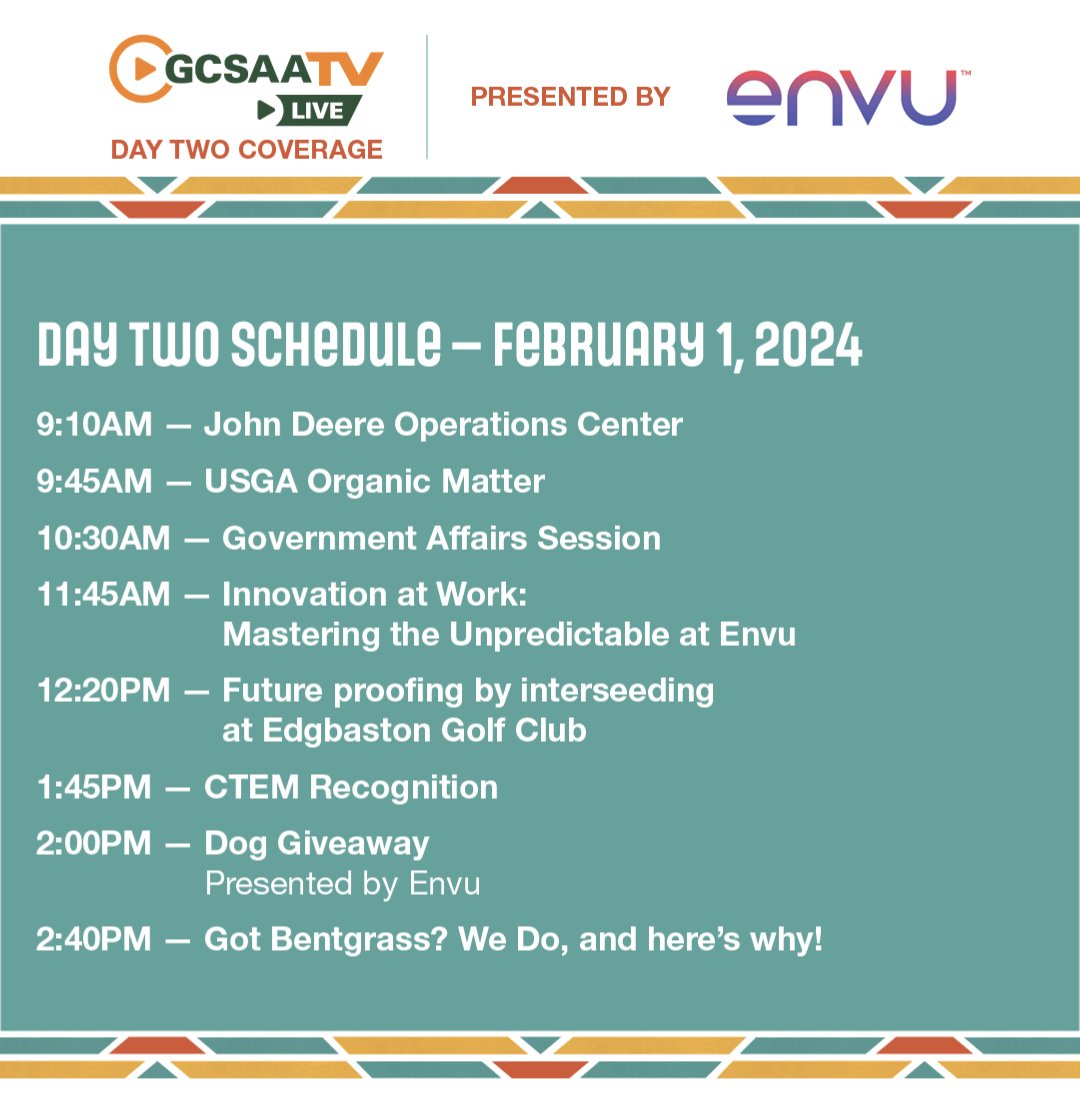 GCSAATV LIVE
DAY TWO COVERAGE

PRESENTED BY envu™

DAY TWO SCHEDULE — FEBRUARY 1, 2024

9:10AM — John Deere Operations Center

9:45AM — USGA Organic Matter

10:30AM — Government Affairs Session

11:45AM — Innovation at Work: Mastering the Unpredictable at Envu

12:20PM — Future proofing by interseeding at Edgbaston Golf Club

1:45PM — CTEM Recognition

2:00PM — Dog Giveaway
Presented by Envu

2:40PM — Got Bentgrass? We Do, and here's why!